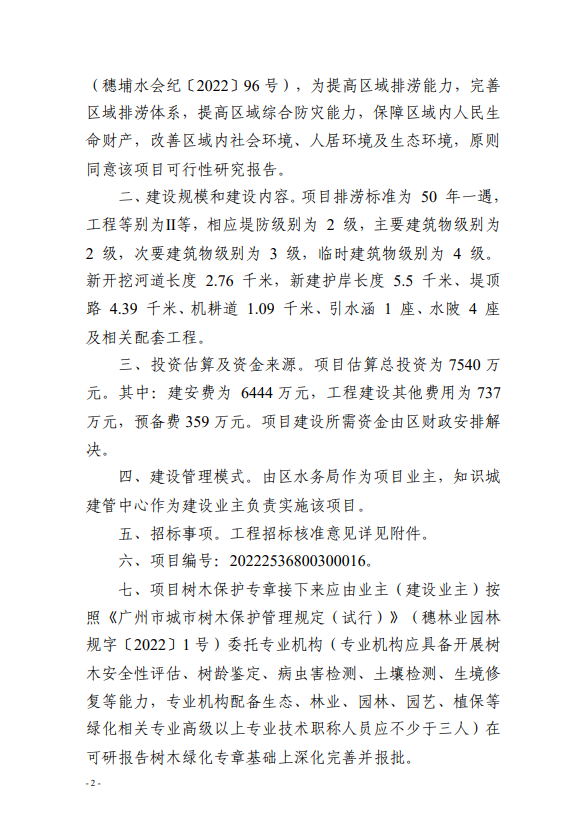 （穗埔水会纪〔2022〕96 号），为提高区域排涝能力，完善区域排涝体系，提高区域综合防灾能力，保障区域内人民生命财产，改善区域内社会环境、人居环境及生态环境，原则同意该项目可行性研究报告。

二、建设规模和建设内容。项目排涝标准为 50 年一遇，工程等别为II等，相应堤防级别为 2 级，主要建筑物级别为 2 级，次要建筑物级别为 3 级，临时建筑物级别为 4 级。新开挖河道长度 2.76 千米，新建护岸长度 5.5 千米、堤顶路 4.39 千米、机耕道 1.09 千米、引水涵 1 座、水陂 4 座及相关配套工程。

三、投资估算及资金来源。项目估算总投资为 7540 万元。其中：建安费为 6444 万元，工程建设其他费用为 737 万元，预备费 359 万元。项目建设所需资金由区财政安排解决。

四、建设管理模式。由区水务局作为项目业主，知识城建管中心作为建设业主负责实施该项目。

五、招标事项。工程招标核准意见详见附件。

六、项目编号：20222536800300016。

七、项目树木保护专章接下来应由业主（建设业主）按照《广州市城市树木保护管理规定（试行）》（穗林业园林规字〔2022〕1 号）委托专业机构（专业机构应具备开展树木安全性评估、树龄鉴定、病虫害检测、土壤检测、生境修复等能力，专业机构配备生态、林业、园林、园艺、植保等绿化相关专业高级以上专业技术职称人员应不少于三人）在可研报告树木绿化专章基础上深化完善并报批。

- 2 -